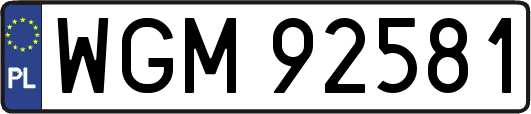 PL
WGM 92581